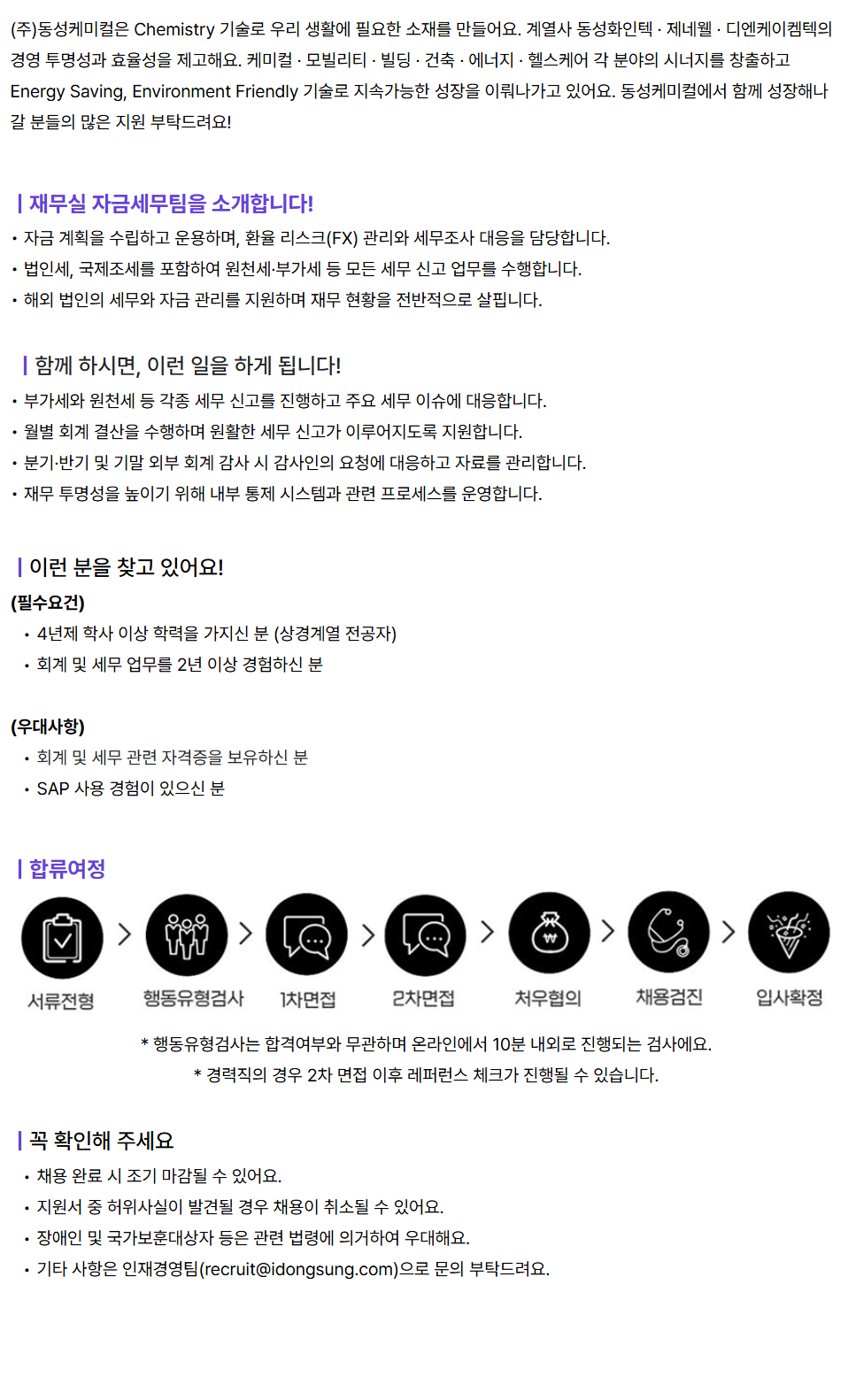 (주)동성케미컬은 Chemistry 기술로 우리 생활에 필요한 소재를 만들어요. 계열사 동성화인텍 · 제네웰 · 디엔케이켐텍의 경영 투명성과 효율성을 제고해요. 케미컬 · 모빌리티 · 빌딩 · 건축 · 에너지 · 헬스케어 각 분야의 시너지를 창출하고 Energy Saving, Environment Friendly 기술로 지속가능한 성장을 이뤄나가고 있어요. 동성케미컬에서 함께 성장해나갈 분들의 많은 지원 부탁드려요!

| 재무실 자금세무팀을 소개합니다!
• 자금 계획을 수립하고 운용하며, 환율 리스크(FX) 관리와 세무조사 대응을 담당합니다.
• 법인세, 국제조세를 포함하여 원천세·부가세 등 모든 세무 신고 업무를 수행합니다.
• 해외 법인의 세무와 자금 관리를 지원하며 재무 현황을 전반적으로 살핍니다.

| 함께 하시면, 이런 일을 하게 됩니다!
• 부가세와 원천세 등 각종 세무 신고를 진행하고 주요 세무 이슈에 대응합니다.
• 월별 회계 결산을 수행하며 원활한 세무 신고가 이루어지도록 지원합니다.
• 분기·반기 및 기말 외부 회계 감사 시 감사인의 요청에 대응하고 자료를 관리합니다.
• 재무 투명성을 높이기 위해 내부 통제 시스템과 관련 프로세스를 운영합니다.

| 이런 분을 찾고 있어요!
(필수요건)
• 4년제 학사 이상 학력을 가지신 분 (상경계열 전공자)
• 회계 및 세무 업무를 2년 이상 경험하신 분

(우대사항)
• 회계 및 세무 관련 자격증을 보유하신 분
• SAP 사용 경험이 있으신 분

| 합류여정
서류전형 > 행동유형검사 > 1차면접 > 2차면접 > 처우협의 > 채용검진 > 입사확정
* 행동유형검사는 합격여부와 무관하며 온라인에서 10분 내외로 진행되는 검사에요.
* 경력직의 경우 2차 면접 이후 레퍼런스 체크가 진행될 수 있습니다.

| 꼭 확인해 주세요
• 채용 완료 시 조기 마감될 수 있어요.
• 지원서 중 허위사실이 발견될 경우 채용이 취소될 수 있어요.
• 장애인 및 국가보훈대상자 등은 관련 법령에 의거하여 우대해요.
• 기타 사항은 인재경영팀(recruit@idongsung.com)으로 문의 부탁드려요.